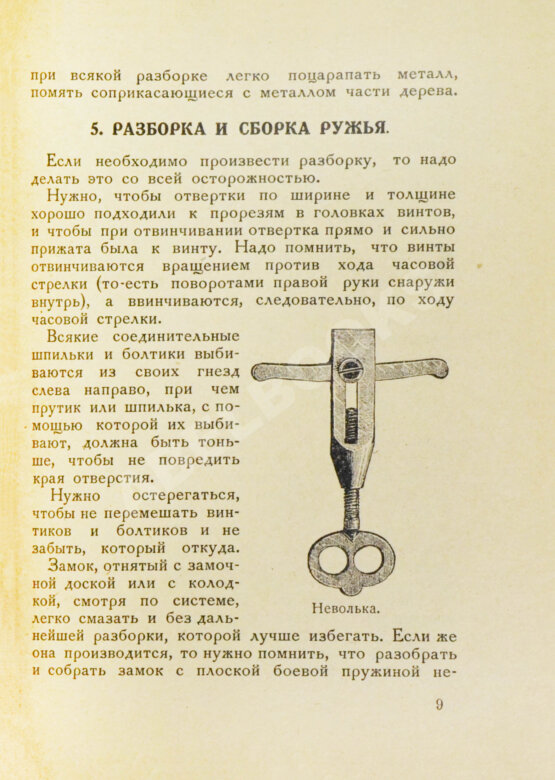 при всякой разборке легко поцарапать металл, помять соприкасающиеся с металлом части дерева.

5. РАЗБОРКА И СБОРКА РУЖЬЯ.

Если необходимо произвести разборку, то надо делать это со всей осторожностью.

Нужно, чтобы отвертки по ширине и толщине хорошо подходили к прорезям в головках винтов, и чтобы при отвинчивании отвертка прямо и сильно прижата была к винту. Надо помнить, что винты отвинчиваются вращением против хода часовой стрелки (то-есть поворотами правой руки снаружи внутрь), а ввинчиваются, следовательно, по ходу часовой стрелки.

Всякие соединительные шпильки и болтики выбиваются из своих гнезд слева направо, при чем прутик или шпилька, с помощью которой их выбивают, должна быть тоньше, чтобы не повредить края отверстия.

Нужно остерегаться, чтобы не перемешать винтиков и болтиков и не забыть, который откуда.

Замок, отнятый с замочной доской или с колодкой, смотря по системе, легко смазать и без дальнейшей разборки, которой лучше избегать. Если же она производится, то нужно помнить, что разобрать и собрать замок с плоской боевой пружиной не-

Неволька.

9